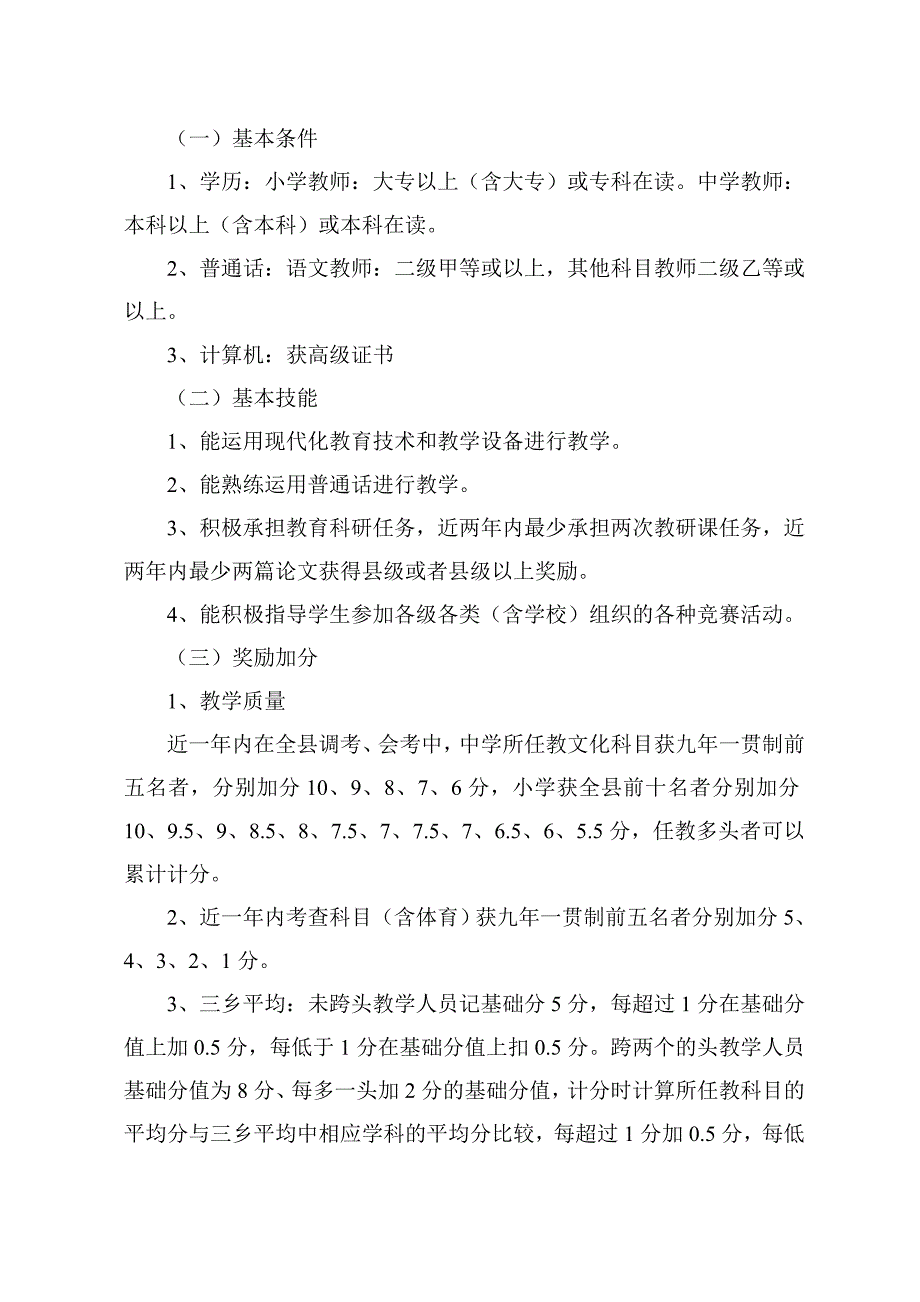 （一）基本条件

1、学历：小学教师：大专以上（含大专）或专科在读。中学教师：本科以上（含本科）或本科在读。

2、普通话：语文教师：二级甲等或以上，其他科目教师二级乙等或以上。

3、计算机：获高级证书

（二）基本技能

1、能运用现代化教育技术和教学设备进行教学。

2、能熟练运用普通话进行教学。

3、积极承担教育科研任务，近两年内最少承担两次教研课任务，近两年内最少两篇论文获得县级或者县级以上奖励。

4、能积极指导学生参加各级各类（含学校）组织的各种竞赛活动。

（三）奖励加分

1、教学质量

近一年内在全县调考、会考中，中学所任教文化科目获九年一贯制前五名者，分别加分 10、9、8、7、6 分，小学获全县前十名者分别加分 10、9.5、9、8.5、8、7.5、7、7.5、7、6.5、6、5.5 分，任教多头者可以累计计分。

2、近一年内考查科目（含体育）获九年一贯制前五名者分别加分 5、4、3、2、1 分。

3、三乡平均：未跨头教学人员记基础分 5 分，每超过 1 分在基础分值上加 0.5 分，每低于 1 分在基础分值上扣 0.5 分。跨两个的头教学人员基础分值为 8 分、每多一头加 2 分的基础分值，计分时计算所任教科目的平均分与三乡平均中相应学科的平均分比较，每超过 1 分加 0.5 分，每低